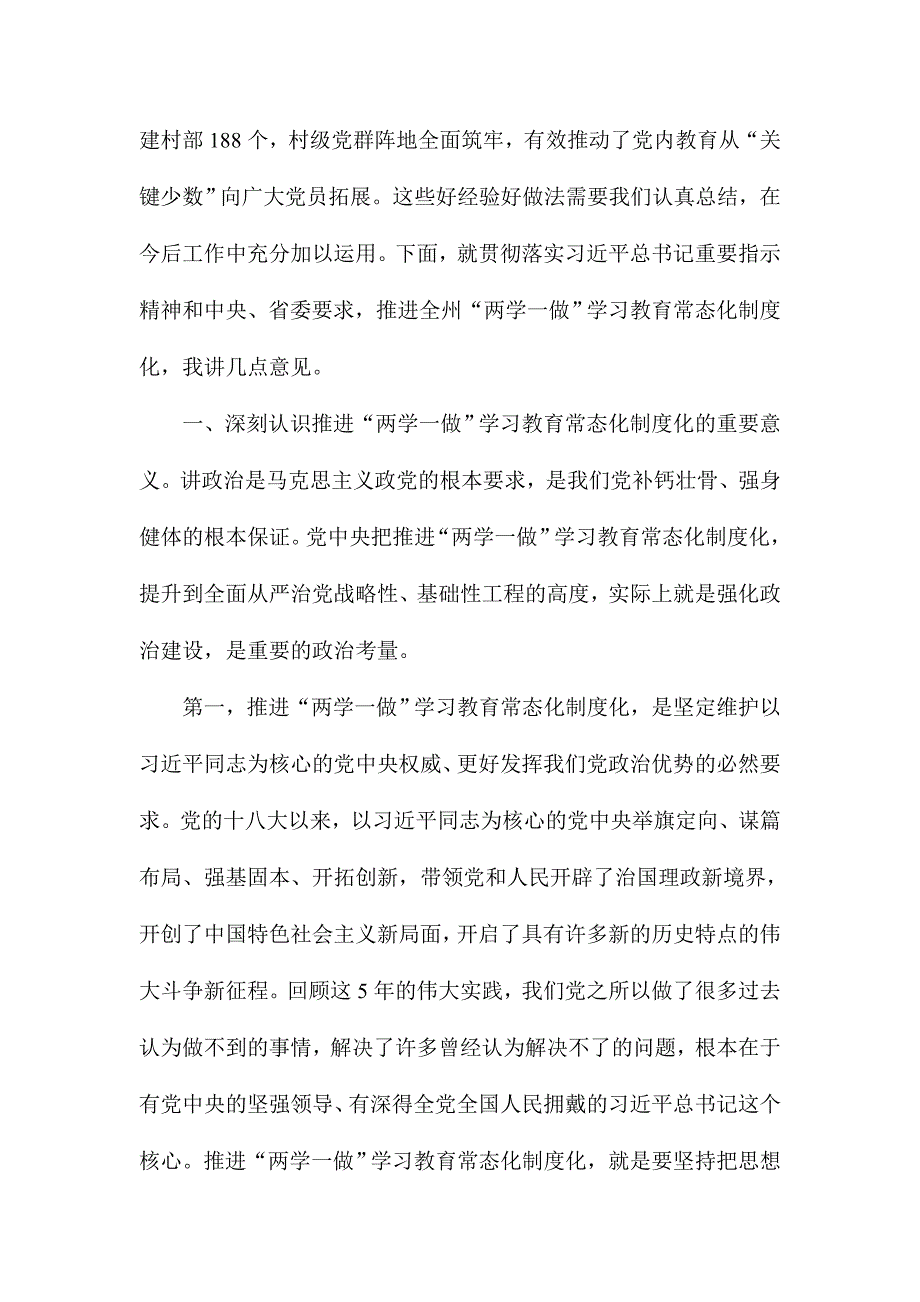 建村部 188 个，村级党群阵地全面筑牢，有效推动了党内教育从“关键少数”向广大党员拓展。这些好经验好做法需要我们认真总结，在今后工作中充分加以运用。下面，就贯彻落实习近平总书记重要指示精神和中央、省委要求，推进全州“两学一做”学习教育常态化制度化，我讲几点意见。

一、深刻认识推进“两学一做”学习教育常态化制度化的重要意义。讲政治是马克思主义政党的根本要求，是我们党补钙壮骨、强身健体的根本保证。党中央把推进“两学一做”学习教育常态化制度化，提升到全面从严治党战略性、基础性工程的高度，实际上就是强化政治建设，是重要的政治考量。

第一，推进“两学一做”学习教育常态化制度化，是坚定维护以习近平同志为核心的党中央权威、更好发挥我们党政治优势的必然要求。党的十八大以来，以习近平同志为核心的党中央举旗定向、谋篇布局、强基固本、开拓创新，带领党和人民开辟了治国理政新境界，开创了中国特色社会主义新局面，开启了具有许多新的历史特点的伟大斗争新征程。回顾这 5 年的伟大实践，我们党之所以做了很多过去认为做不到的事情，解决了许多曾经认为解决不了的问题，根本在于有党中央的坚强领导、有深得全党全国人民拥戴的习近平总书记这个核心。推进“两学一做”学习教育常态化制度化，就是要坚持把思想